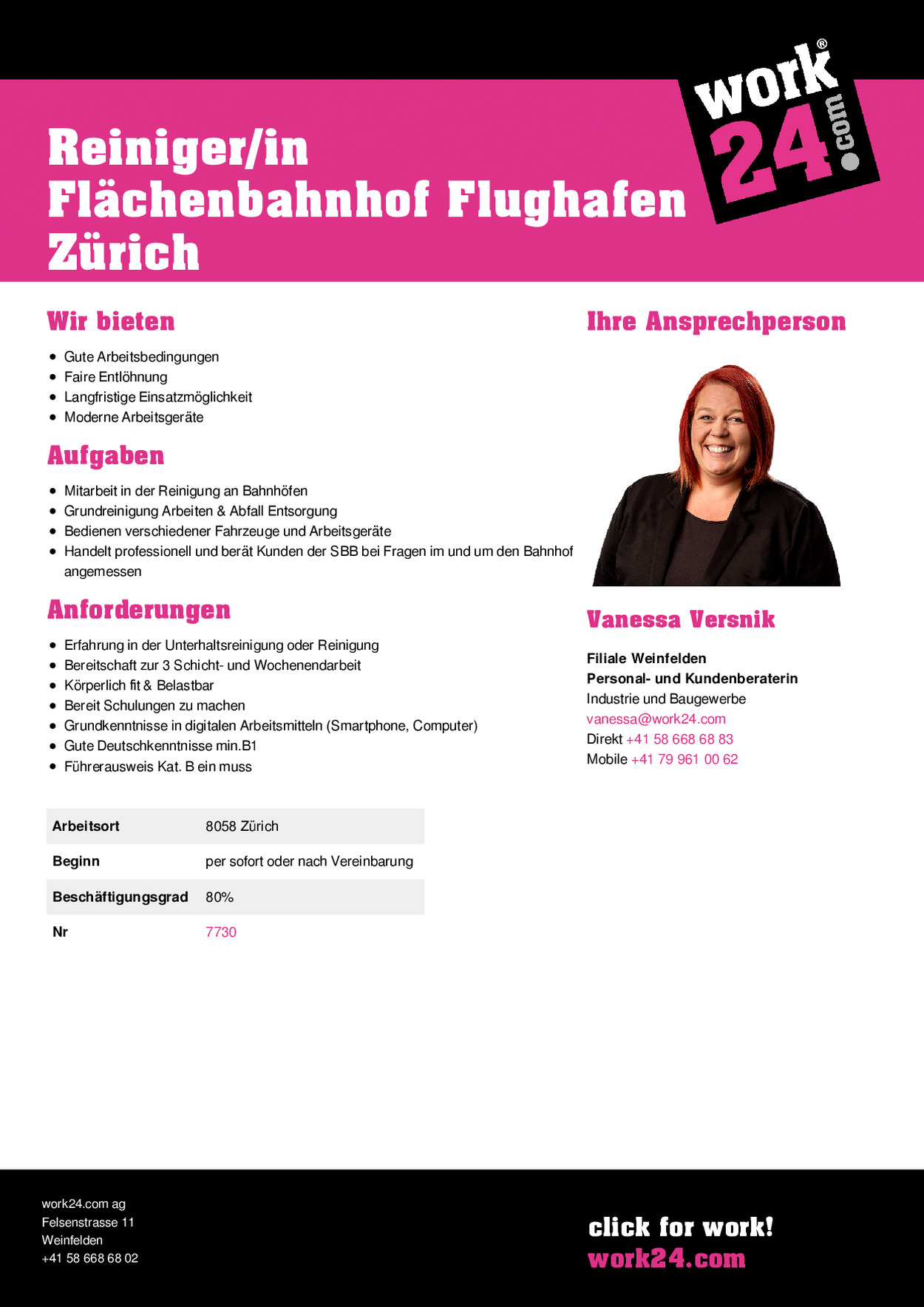 work® 24.com

Reiniger/in Flächenbahnhof Flughafen Zürich

Wir bieten

- Gute Arbeitsbedingungen
- Faire Entlöhnung
- Langfristige Einsatzmöglichkeit
- Moderne Arbeitsgeräte

Aufgaben

- Mitarbeit in der Reinigung an Bahnhöfen
- Grundreinigung Arbeiten & Abfall Entsorgung
- Bedienen verschiedener Fahrzeuge und Arbeitsgeräte
- Handelt professionell und berät Kunden der SBB bei Fragen im und um den Bahnhof angemessen

Anforderungen

- Erfahrung in der Unterhaltsreinigung oder Reinigung
- Bereitschaft zur 3 Schicht- und Wochenendarbeit
- Körperlich fit & Belastbar
- Bereit Schulungen zu machen
- Grundkenntnisse in digitalen Arbeitsmitteln (Smartphone, Computer)
- Gute Deutschkenntnisse min.B1
- Führerausweis Kat. B ein muss

| Arbeitsort | 8058 Zürich |
|---|---|
| Beginn | per sofort oder nach Vereinbarung |
| Beschäftigungsgrad | 80% |
| Nr | 7730 |

Ihre Ansprechperson

Vanessa Versnik

Filiale Weinfelden
Personal- und Kundenberaterin
Industrie und Baugewerbe
vanessa@work24.com
Direkt +41 58 668 68 83
Mobile +41 79 961 00 62

work24.com ag
Felsenstrasse 11
Weinfelden
+41 58 668 68 02

click for work!
work24.com